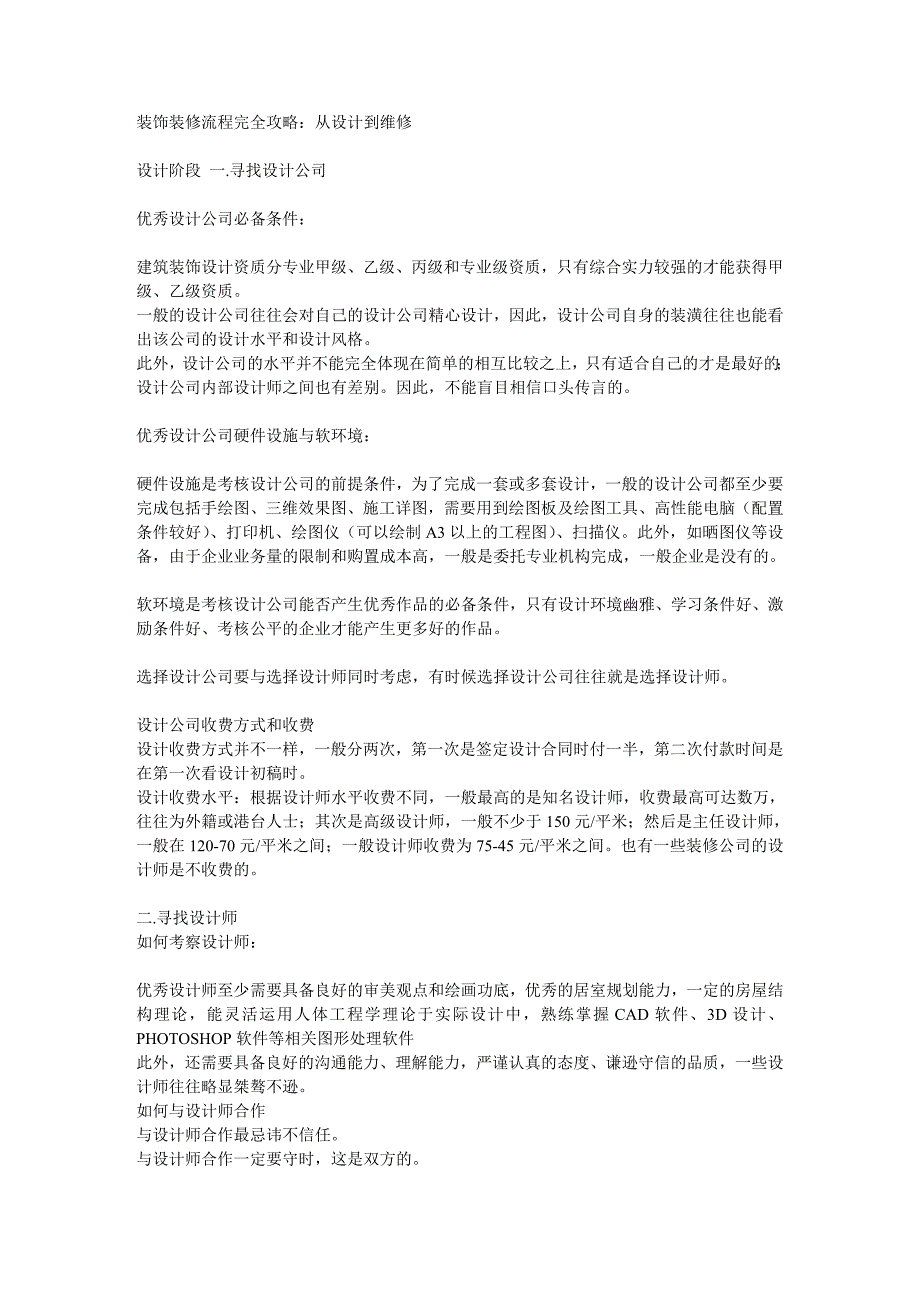 装饰装修流程完全攻略：从设计到维修

设计阶段 一.寻找设计公司

优秀设计公司必备条件：

建筑装饰设计资质分专业甲级、乙级、丙级和专业级资质，只有综合实力较强的才能获得甲级、乙级资质。
一般的设计公司往往会对自己的设计公司精心设计，因此，设计公司自身的装潢往往也能看出该公司的设计水平和设计风格。
此外，设计公司的水平并不能完全体现在简单的相互比较之上，只有适合自己的才是最好的;设计公司内部设计师之间也有差别。因此，不能盲目相信口头传言的。

优秀设计公司硬件设施与软环境：

硬件设施是考核设计公司的前提条件，为了完成一套或多套设计，一般的设计公司都至少要完成包括手绘图、三维效果图、施工详图，需要用到绘图板及绘图工具、高性能电脑（配置条件较好）、打印机、绘图仪（可以绘制 A3 以上的工程图）、扫描仪。此外，如晒图仪等设备，由于企业业务量的限制和购置成本高，一般是委托专业机构完成，一般企业是没有的。

软环境是考核设计公司能否产生优秀作品的必备条件，只有设计环境幽雅、学习条件好、激励条件好、考核公平的企业才能产生更多好的作品。

选择设计公司要与选择设计师同时考虑，有时候选择设计公司往往就是选择设计师。

设计公司收费方式和收费
设计收费方式并不一样，一般分两次，第一次是签定设计合同时付一半，第二次付款时间是在第一次看设计初稿时。
设计收费水平：根据设计师水平收费不同，一般最高的是知名设计师，收费最高可达数万，往往为外籍或港台人士；其次是高级设计师，一般不少于 150 元/平米；然后是主任设计师，一般在 120-70 元/平米之间；一般设计师收费为 75-45 元/平米之间。也有一些装修公司的设计师是不收费的。

二.寻找设计师
如何考察设计师：

优秀设计师至少需要具备良好的审美观点和绘画功底，优秀的居室规划能力，一定的房屋结构理论，能灵活运用人体工程学理论于实际设计中，熟练掌握 CAD 软件、3D 设计、PHOTOSHOP 软件等相关图形处理软件
此外，还需要具备良好的沟通能力、理解能力，严谨认真的态度、谦逊守信的品质，一些设计师往往略显桀骜不逊。
如何与设计师合作
与设计师合作最忌讳不信任。
与设计师合作一定要守时，这是双方的。